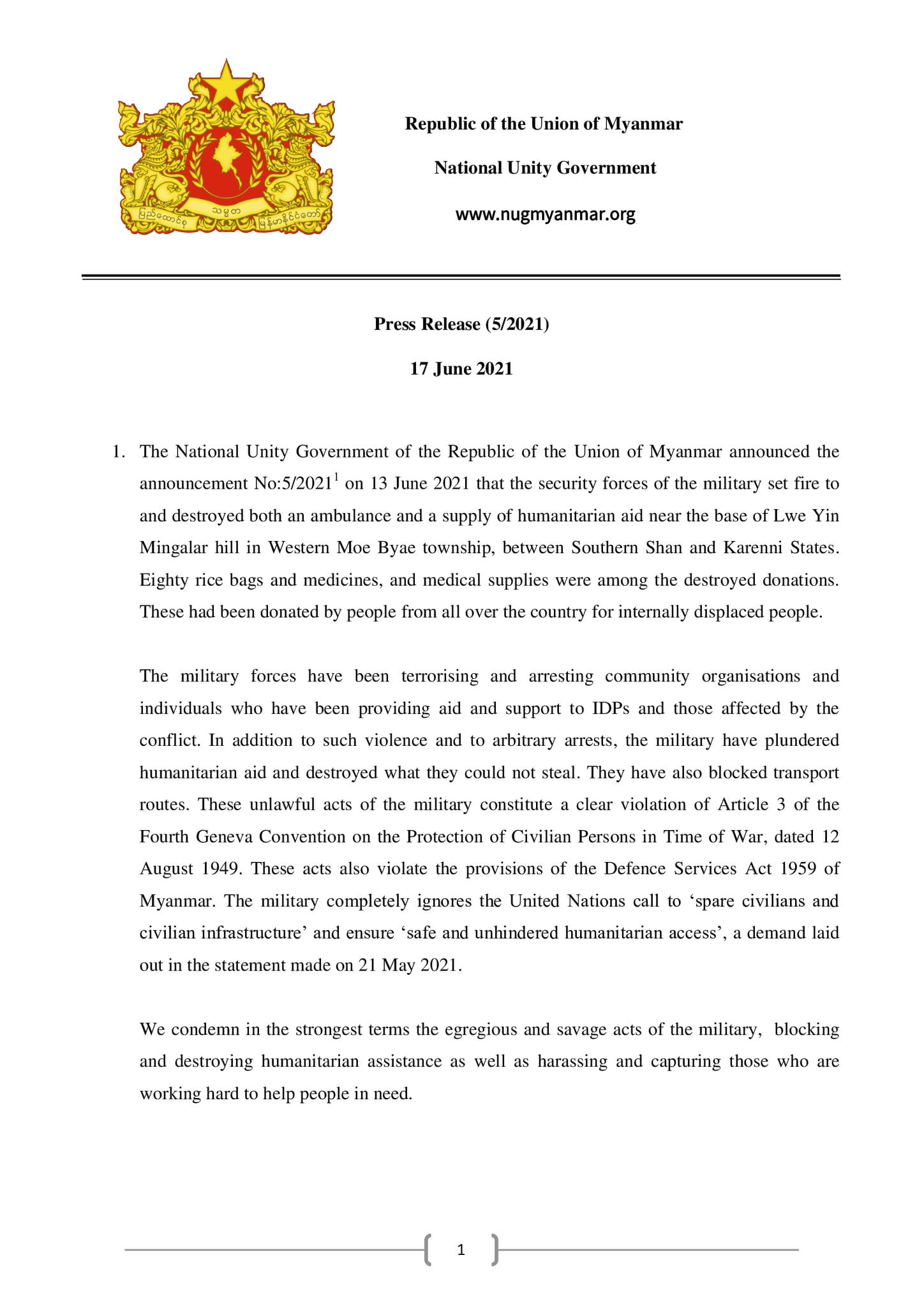 ပြည်ထောင်စု သမ္မတ မြန်မာနိုင်ငံတော်

Republic of the Union of Myanmar

National Unity Government

www.nugmyanmar.org

Press Release (5/2021)

17 June 2021

1. The National Unity Government of the Republic of the Union of Myanmar announced the announcement No:5/2021$^1$ on 13 June 2021 that the security forces of the military set fire to and destroyed both an ambulance and a supply of humanitarian aid near the base of Lwe Yin Mingalar hill in Western Moe Byae township, between Southern Shan and Karenni States. Eighty rice bags and medicines, and medical supplies were among the destroyed donations. These had been donated by people from all over the country for internally displaced people.

The military forces have been terrorising and arresting community organisations and individuals who have been providing aid and support to IDPs and those affected by the conflict. In addition to such violence and to arbitrary arrests, the military have plundered humanitarian aid and destroyed what they could not steal. They have also blocked transport routes. These unlawful acts of the military constitute a clear violation of Article 3 of the Fourth Geneva Convention on the Protection of Civilian Persons in Time of War, dated 12 August 1949. These acts also violate the provisions of the Defence Services Act 1959 of Myanmar. The military completely ignores the United Nations call to ‘spare civilians and civilian infrastructure’ and ensure ‘safe and unhindered humanitarian access’, a demand laid out in the statement made on 21 May 2021.

We condemn in the strongest terms the egregious and savage acts of the military, blocking and destroying humanitarian assistance as well as harassing and capturing those who are working hard to help people in need.

1